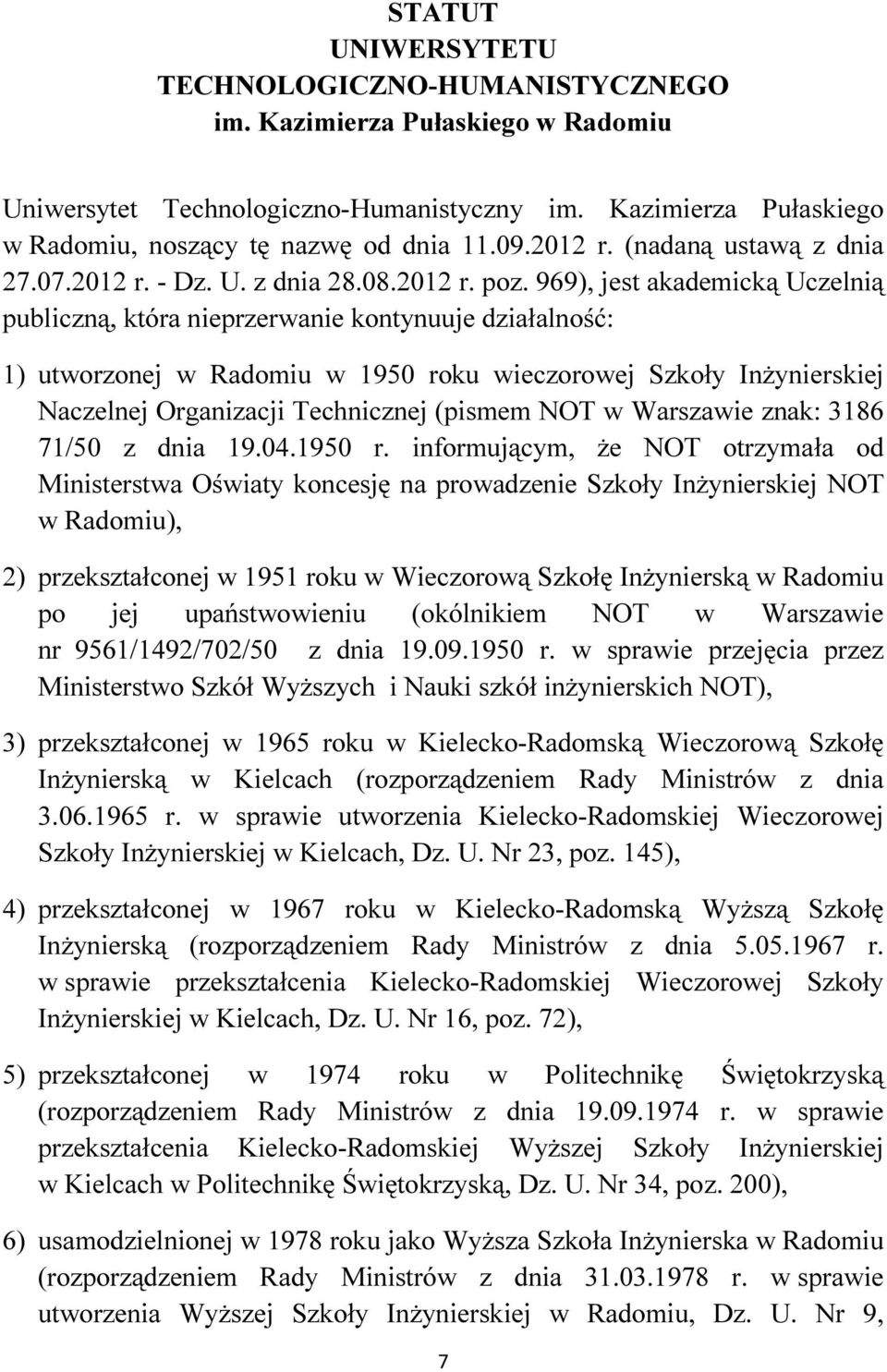 STATUT
UNIWERSYTETU
TECHNOLOGICZNO-HUMANISTYCZNEGO
im. Kazimierza Pułaskiego w Radomiu

Uniwersytet Technologiczno-Humanistyczny im. Kazimierza Pułaskiego w Radomiu, noszący tę nazwę od dnia 11.09.2012 r. (nadaną ustawą z dnia 27.07.2012 r. - Dz. U. z dnia 28.08.2012 r. poz. 969), jest akademicką Uczelnią publiczną, która nieprzerwanie kontynuuje działalność:

1) utworzonej w Radomiu w 1950 roku wieczorowej Szkoły Inżynierskiej Naczelnej Organizacji Technicznej (pismem NOT w Warszawie znak: 3186 71/50 z dnia 19.04.1950 r. informującym, że NOT otrzymała od Ministerstwa Oświaty koncesję na prowadzenie Szkoły Inżynierskiej NOT w Radomiu),

2) przekształconej w 1951 roku w Wieczorową Szkołę Inżynierską w Radomiu po jej upaństwowieniu (okólnikiem NOT w Warszawie nr 9561/1492/702/50 z dnia 19.09.1950 r. w sprawie przejęcia przez Ministerstwo Szkół Wyższych i Nauki szkół inżynierskich NOT),

3) przekształconej w 1965 roku w Kielecko-Radomską Wieczorową Szkołę Inżynierską w Kielcach (rozporządzeniem Rady Ministrów z dnia 3.06.1965 r. w sprawie utworzenia Kielecko-Radomskiej Wieczorowej Szkoły Inżynierskiej w Kielcach, Dz. U. Nr 23, poz. 145),

4) przekształconej w 1967 roku w Kielecko-Radomską Wyższą Szkołę Inżynierską (rozporządzeniem Rady Ministrów z dnia 5.05.1967 r. w sprawie przekształcenia Kielecko-Radomskiej Wieczorowej Szkoły Inżynierskiej w Kielcach, Dz. U. Nr 16, poz. 72),

5) przekształconej w 1974 roku w Politechnikę Świętokrzyską (rozporządzeniem Rady Ministrów z dnia 19.09.1974 r. w sprawie przekształcenia Kielecko-Radomskiej Wyższej Szkoły Inżynierskiej w Kielcach w Politechnikę Świętokrzyską, Dz. U. Nr 34, poz. 200),

6) usamodzielnionej w 1978 roku jako Wyższa Szkoła Inżynierska w Radomiu (rozporządzeniem Rady Ministrów z dnia 31.03.1978 r. w sprawie utworzenia Wyższej Szkoły Inżynierskiej w Radomiu, Dz. U. Nr 9,

7